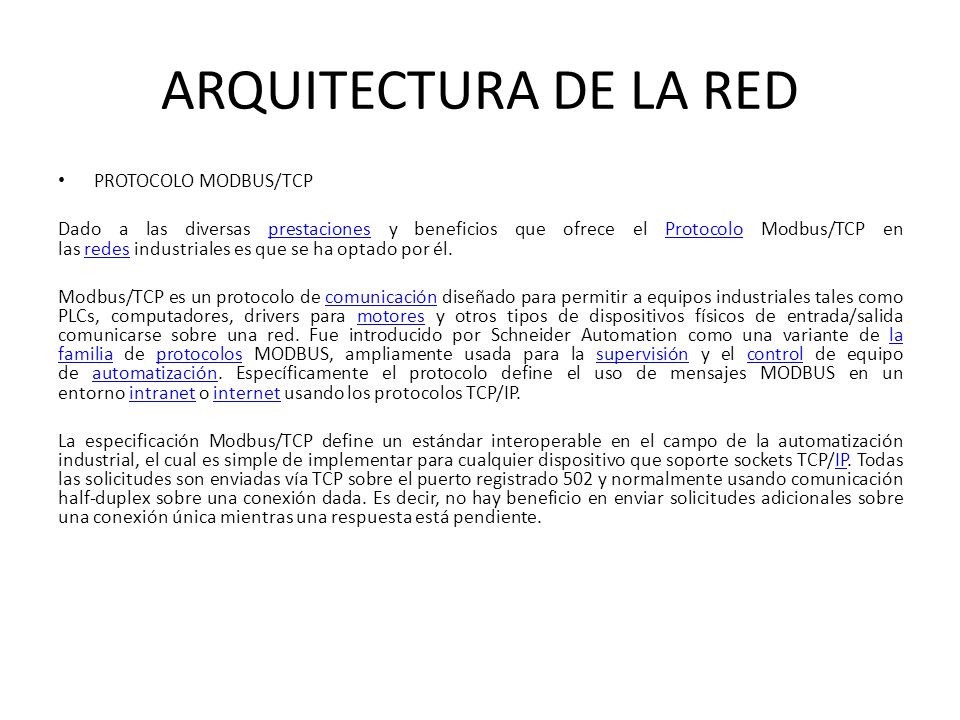 ARQUITECTURA DE LA RED

• PROTOCOLO MODBUS/TCP

Dado a las diversas prestaciones y beneficios que ofrece el Protocolo Modbus/TCP en las redes industriales es que se ha optado por él.

Modbus/TCP es un protocolo de comunicación diseñado para permitir a equipos industriales tales como PLCs, computadores, drivers para motores y otros tipos de dispositivos físicos de entrada/salida comunicarse sobre una red. Fue introducido por Schneider Automation como una variante de la familia de protocolos MODBUS, ampliamente usada para la supervisión y el control de equipo de automatización. Específicamente el protocolo define el uso de mensajes MODBUS en un entorno intranet o internet usando los protocolos TCP/IP.

La especificación Modbus/TCP define un estándar interoperable en el campo de la automatización industrial, el cual es simple de implementar para cualquier dispositivo que soporte sockets TCP/IP. Todas las solicitudes son enviadas vía TCP sobre el puerto registrado 502 y normalmente usando comunicación half-duplex sobre una conexión dada. Es decir, no hay beneficio en enviar solicitudes adicionales sobre una conexión única mientras una respuesta está pendiente.